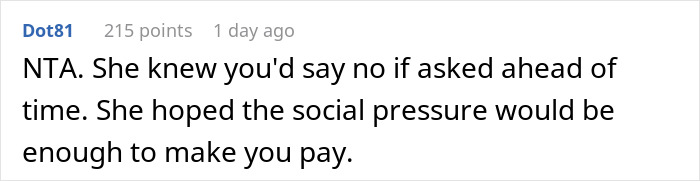 Dot81 215 points 1 day ago

NTA. She knew you'd say no if asked ahead of time. She hoped the social pressure would be enough to make you pay.